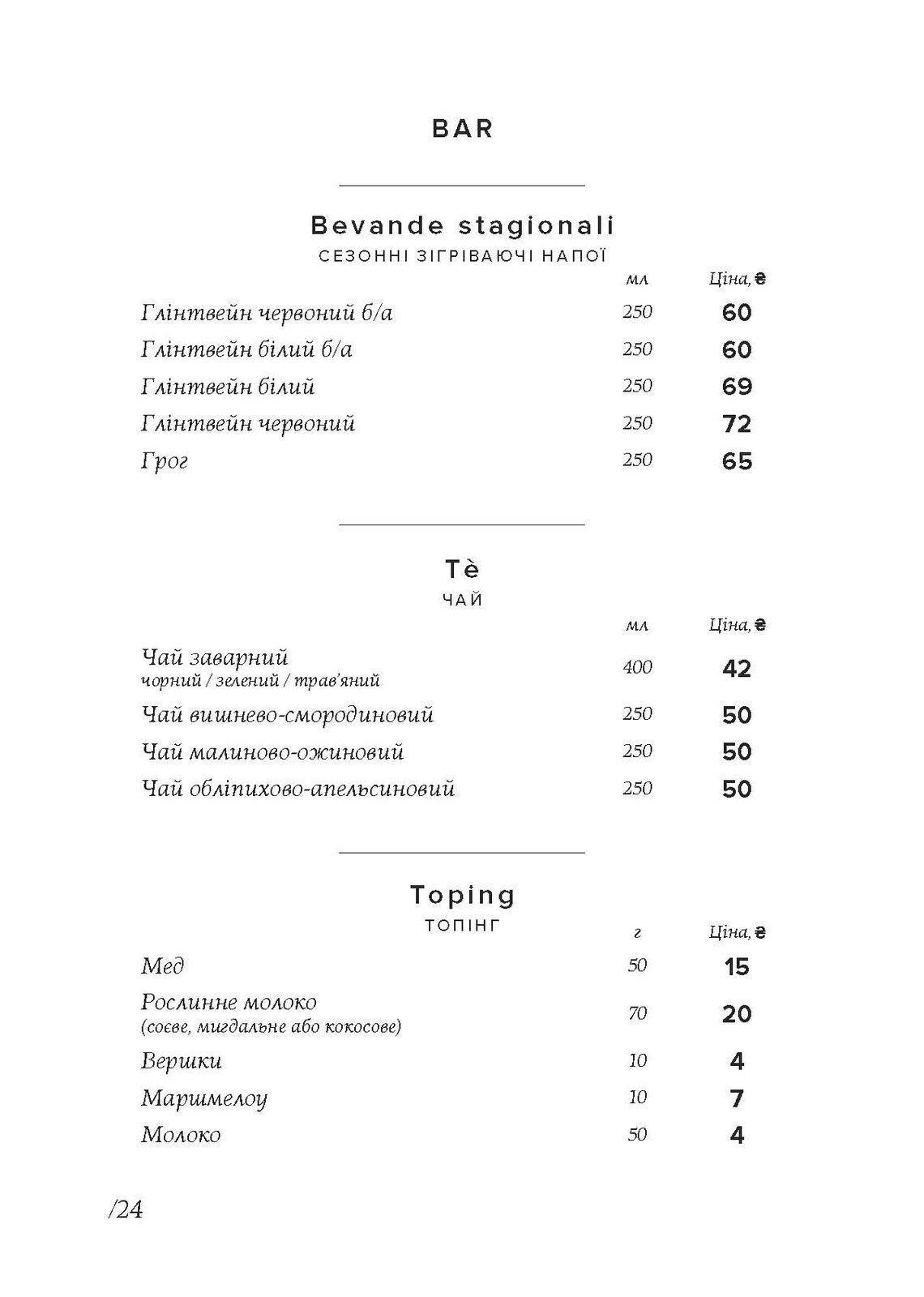 BAR

Bevande stagionali
СЕЗОННІ ЗІГРІВАЮЧІ НАПОЇ

мл Ціна, ₴

Глінтвейн червоний б/а 250 60
Глінтвейн білий б/а 250 60
Глінтвейн білий 250 69
Глінтвейн червоний 250 72
Грог 250 65

Tè
ЧАЙ

мл Ціна, ₴

Чай заварний
чорний / зелений / трав'яний 400 42
Чай вишнево-смородиновий 250 50
Чай малиново-ожиновий 250 50
Чай обліпихово-апельсиновий 250 50

Toping
ТОПІНГ

г Ціна, ₴

Мед 50 15
Рослинне молоко
(соєве, мигдальне або кокосове) 70 20
Вершки 10 4
Маршмелоу 10 7
Молоко 50 4

/24